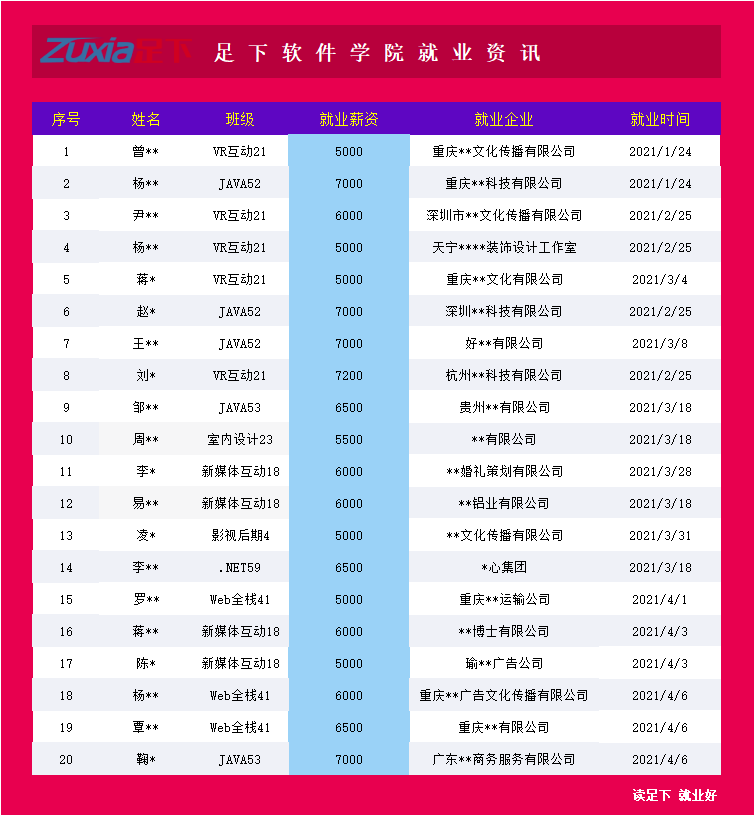 Zuxia足下 足下软件学院就业资讯

| 序号 | 姓名 | 班级 | 就业薪资 | 就业企业 | 就业时间 |
|---|---|---|---|---|---|
| 1 | 曾** | VR互动21 | 5000 | 重庆**文化传播有限公司 | 2021/1/24 |
| 2 | 杨** | JAVA52 | 7000 | 重庆**科技有限公司 | 2021/1/24 |
| 3 | 尹** | VR互动21 | 6000 | 深圳市**文化传播有限公司 | 2021/2/25 |
| 4 | 杨** | VR互动21 | 5000 | 天宁****装饰设计工作室 | 2021/2/25 |
| 5 | 蒋* | VR互动21 | 5000 | 重庆**文化有限公司 | 2021/3/4 |
| 6 | 赵* | JAVA52 | 7000 | 深圳**科技有限公司 | 2021/2/25 |
| 7 | 王** | JAVA52 | 7000 | 好**有限公司 | 2021/3/8 |
| 8 | 刘* | VR互动21 | 7200 | 杭州**科技有限公司 | 2021/2/25 |
| 9 | 邹** | JAVA53 | 6500 | 贵州**有限公司 | 2021/3/18 |
| 10 | 周** | 室内设计23 | 5500 | **有限公司 | 2021/3/18 |
| 11 | 李* | 新媒体互动18 | 6000 | **婚礼策划有限公司 | 2021/3/28 |
| 12 | 易** | 新媒体互动18 | 6000 | **铝业有限公司 | 2021/3/18 |
| 13 | 凌* | 影视后期4 | 5000 | **文化传播有限公司 | 2021/3/31 |
| 14 | 李** | .NET59 | 6500 | *心集团 | 2021/3/18 |
| 15 | 罗** | Web全栈41 | 5000 | 重庆**运输公司 | 2021/4/1 |
| 16 | 蒋** | 新媒体互动18 | 6000 | **博士有限公司 | 2021/4/3 |
| 17 | 陈* | 新媒体互动18 | 5000 | 瑜**广告公司 | 2021/4/3 |
| 18 | 杨** | Web全栈41 | 6000 | 重庆**广告文化传播有限公司 | 2021/4/6 |
| 19 | 覃** | Web全栈41 | 6500 | 重庆**有限公司 | 2021/4/6 |
| 20 | 鞠* | JAVA53 | 7000 | 广东**商务服务有限公司 | 2021/4/6 |

读足下 就业好